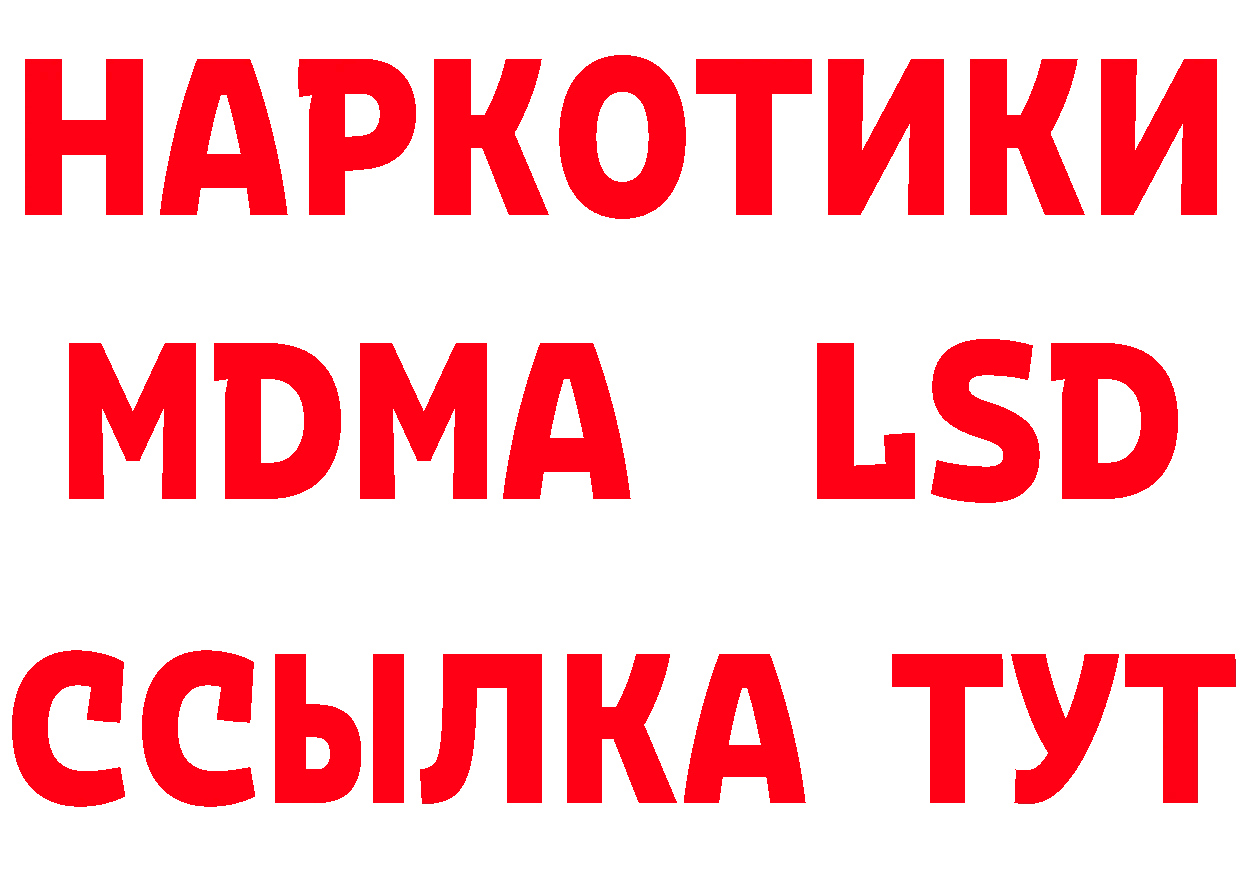 НАРКОТИКИ
MDMA LSD
ССЫЛКА ТУТ